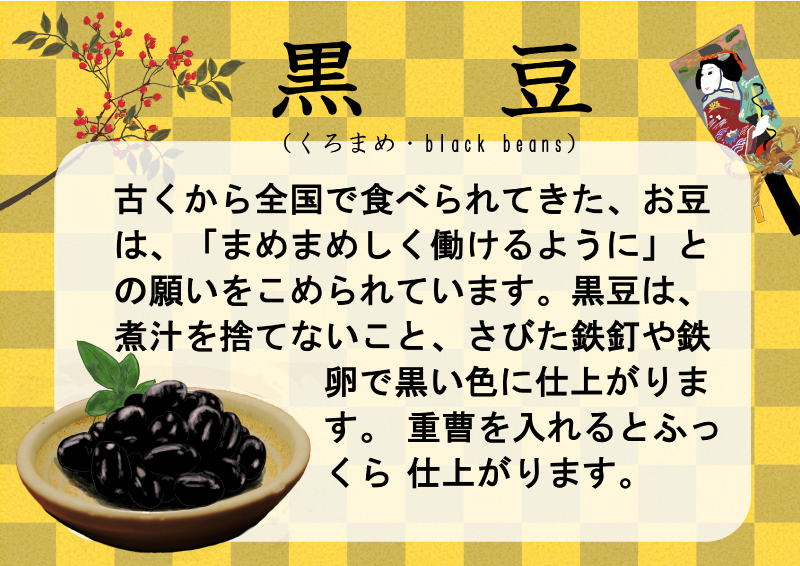 黒　豆
（くろまめ・black beans）

古くから全国で食べられてきた、お豆は、「まめまめしく働けるように」との願いをこめられています。黒豆は、煮汁を捨てないこと、さびた鉄釘や鉄卵で黒い色に仕上がります。 重曹を入れるとふっくら 仕上がります。